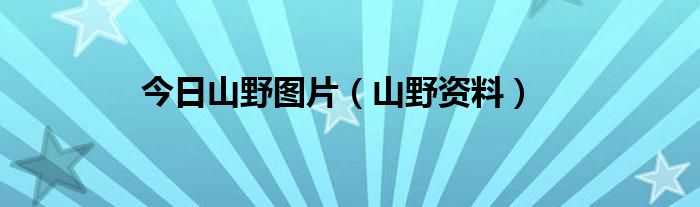 今日山野图片（山野资料）